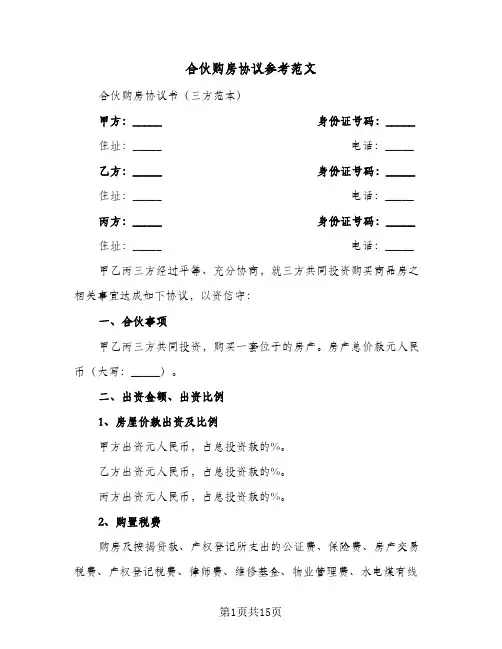 合伙购房协议参考范文

合伙购房协议书（三方范本）

甲方：______ 身份证号码：______

住址：______ 电话：______

乙方：______ 身份证号码：______

住址：______ 电话：______

丙方：______ 身份证号码：______

住址：______ 电话：______

甲乙丙三方经过平等、充分协商，就三方共同投资购买商品房之相关事宜达成如下协议，以资信守：

一、合伙事项

甲乙丙三方共同投资，购买一套位于的房产。房产总价款元人民币（大写：______）。

二、出资金额、出资比例

1、房屋价款出资及比例

甲方出资元人民币，占总投资款的%。

乙方出资元人民币，占总投资款的%。

丙方出资元人民币，占总投资款的%。

2、购置税费

购房及按揭贷款、产权登记所支出的公证费、保险费、房产交易税费、产权登记税费、律师费、维修基金、物业管理费、水电煤有线

第1页共15页